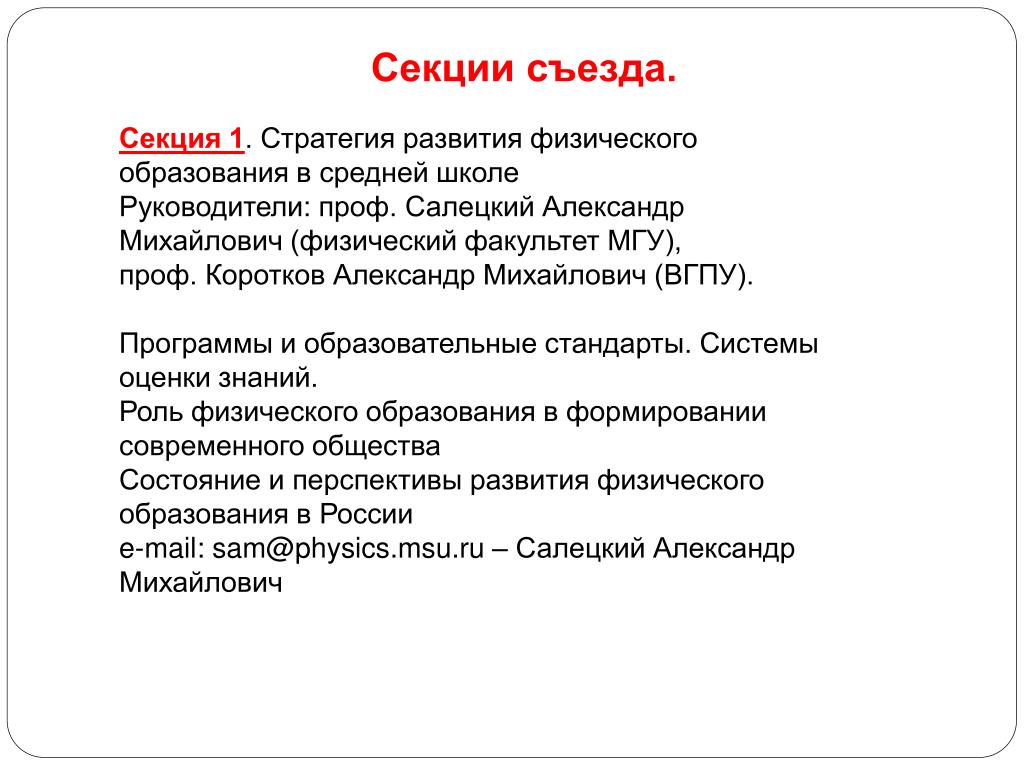 Секции съезда.

Секция 1. Стратегия развития физического образования в средней школе
Руководители: проф. Салецкий Александр Михайлович (физический факультет МГУ),
проф. Коротков Александр Михайлович (ВГПУ).

Программы и образовательные стандарты. Системы оценки знаний.
Роль физического образования в формировании современного общества
Состояние и перспективы развития физического образования в России
e-mail: sam@physics.msu.ru – Салецкий Александр Михайлович